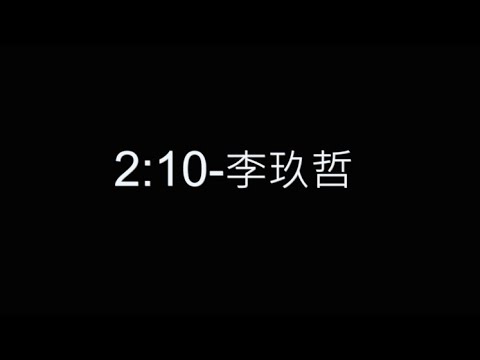 2:10-李玖哲